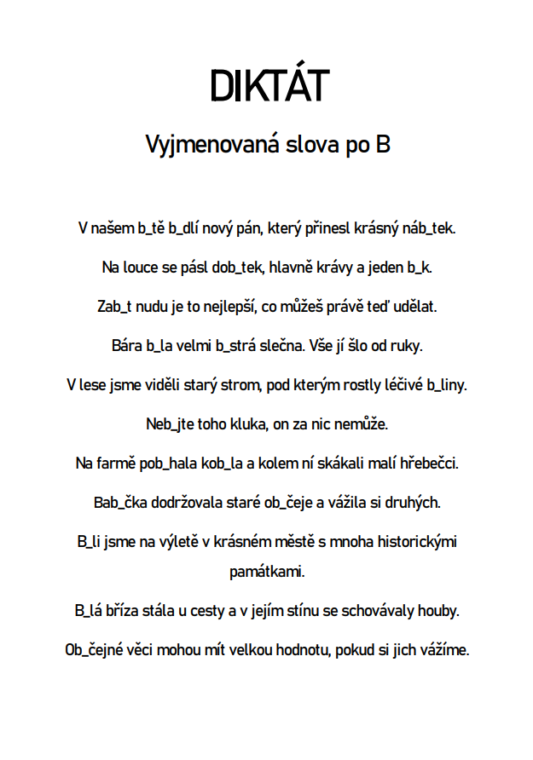 DIKTÁT

Vyjmenovaná slova po B

V našem b_tě b_dlí nový pán, který přinesl krásný náb_tek.

Na louce se pásl dob_tek, hlavně krávy a jeden b_k.

Zab_t nudu je to nejlepší, co můžeš právě teď udělat.

Bára b_la velmi b_strá slečna. Vše jí šlo od ruky.

V lese jsme viděli starý strom, pod kterým rostly léčivé b_liny.

Neb_jte toho kluka, on za nic nemůže.

Na farmě pob_hala kob_la a kolem ní skákali malí hřebečci.

Bab_čka dodržovala staré ob_čeje a vážila si druhých.

B_li jsme na výletě v krásném městě s mnoha historickými památkami.

B_lá bříza stála u cesty a v jejím stínu se schovávaly houby.

Ob_čejné věci mohou mít velkou hodnotu, pokud si jich vážíme.